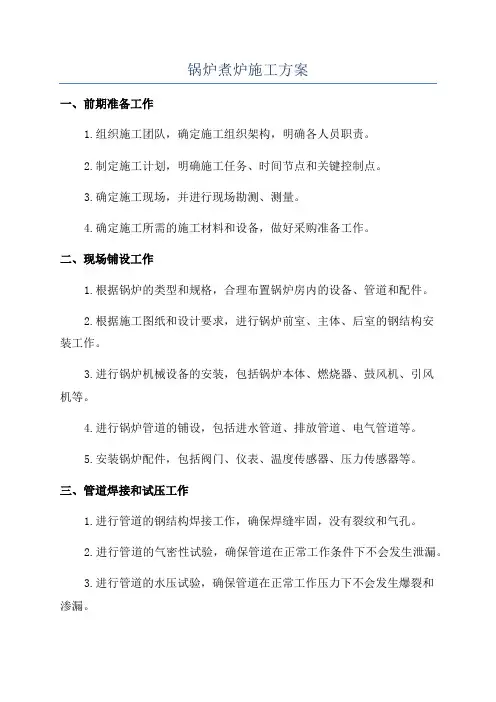 锅炉煮炉施工方案

一、前期准备工作

1.组织施工团队，确定施工组织架构，明确各人员职责。

2.制定施工计划，明确施工任务、时间节点和关键控制点。

3.确定施工现场，并进行现场勘测、测量。

4.确定施工所需的施工材料和设备，做好采购准备工作。

二、现场铺设工作

1.根据锅炉的类型和规格，合理布置锅炉房内的设备、管道和配件。

2.根据施工图纸和设计要求，进行锅炉前室、主体、后室的钢结构安装工作。

3.进行锅炉机械设备的安装，包括锅炉本体、燃烧器、鼓风机、引风机等。

4.进行锅炉管道的铺设，包括进水管道、排放管道、电气管道等。

5.安装锅炉配件，包括阀门、仪表、温度传感器、压力传感器等。

三、管道焊接和试压工作

1.进行管道的钢结构焊接工作，确保焊缝牢固，没有裂纹和气孔。

2.进行管道的气密性试验，确保管道在正常工作条件下不会发生泄漏。

3.进行管道的水压试验，确保管道在正常工作压力下不会发生爆裂和渗漏。